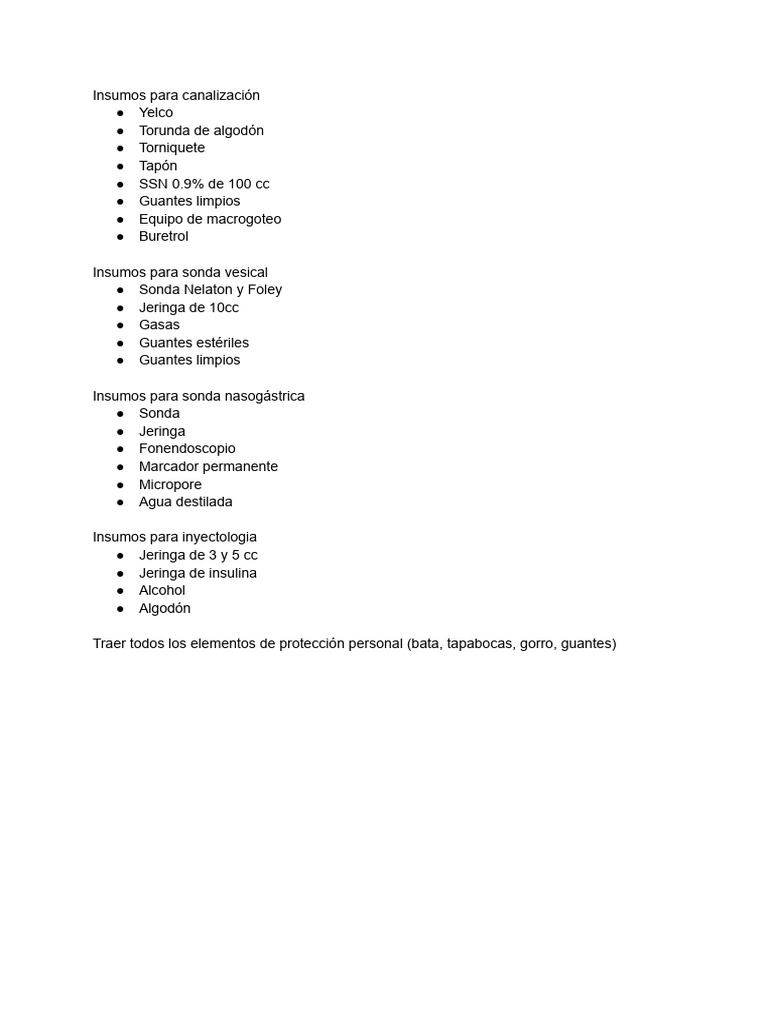 Insumos para canalización
• Yelco
• Torunda de algodón
• Torniquete
• Tapón
• SSN 0.9% de 100 cc
• Guantes limpios
• Equipo de macrogoteo
• Buretrol

Insumos para sonda vesical
• Sonda Nelaton y Foley
• Jeringa de 10cc
• Gasas
• Guantes estériles
• Guantes limpios

Insumos para sonda nasogástrica
• Sonda
• Jeringa
• Fonendoscopio
• Marcador permanente
• Micropore
• Agua destilada

Insumos para inyectologia
• Jeringa de 3 y 5 cc
• Jeringa de insulina
• Alcohol
• Algodón

Traer todos los elementos de protección personal (bata, tapabocas, gorro, guantes)